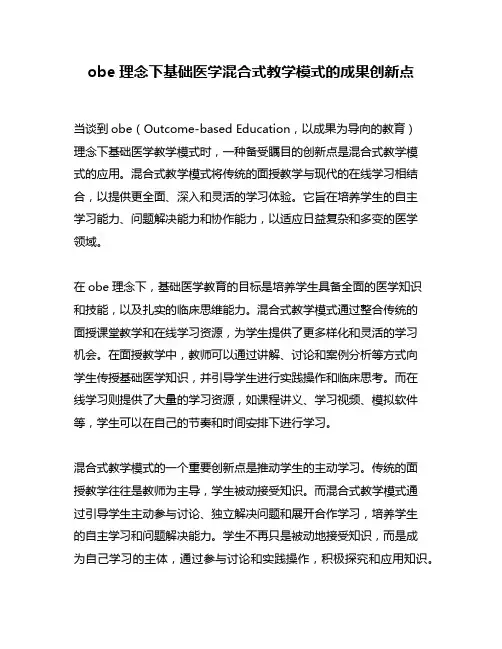 obe 理念下基础医学混合式教学模式的成果创新点

当谈到 obe（Outcome-based Education，以成果为导向的教育）理念下基础医学教学模式时，一种备受瞩目的创新点是混合式教学模式的应用。混合式教学模式将传统的面授教学与现代的在线学习相结合，以提供更全面、深入和灵活的学习体验。它旨在培养学生的自主学习能力、问题解决能力和协作能力，以适应日益复杂和多变的医学领域。

在 obe 理念下，基础医学教育的目标是培养学生具备全面的医学知识和技能，以及扎实的临床思维能力。混合式教学模式通过整合传统的面授课堂教学和在线学习资源，为学生提供了更多样化和灵活的学习机会。在面授教学中，教师可以通过讲解、讨论和案例分析等方式向学生传授基础医学知识，并引导学生进行实践操作和临床思考。而在线学习则提供了大量的学习资源，如课程讲义、学习视频、模拟软件等，学生可以在自己的节奏和时间安排下进行学习。

混合式教学模式的一个重要创新点是推动学生的主动学习。传统的面授教学往往是教师为主导，学生被动接受知识。而混合式教学模式通过引导学生主动参与讨论、独立解决问题和展开合作学习，培养学生的自主学习和问题解决能力。学生不再只是被动地接受知识，而是成为自己学习的主体，通过参与讨论和实践操作，积极探究和应用知识。